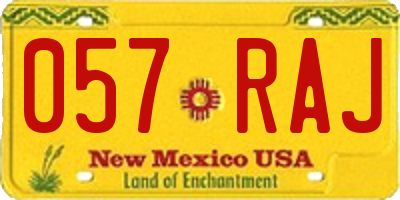 057 RAJ

New Mexico USA

Land of Enchantment